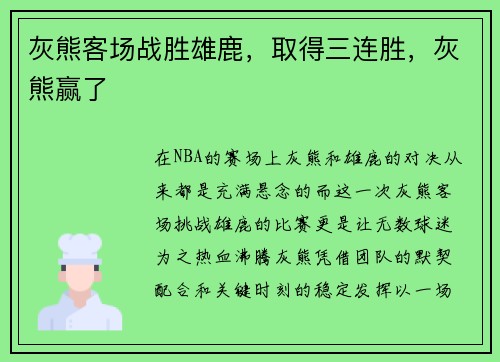 灰熊客场战胜雄鹿，取得三连胜，灰熊赢了

在NBA的赛场上灰熊和雄鹿的对决从来都是充满悬念的而这一次灰熊客场挑战雄鹿的比赛更是让无数球迷为之热血沸腾灰熊凭借团队的默契配合和关键时刻的稳定发挥以一场